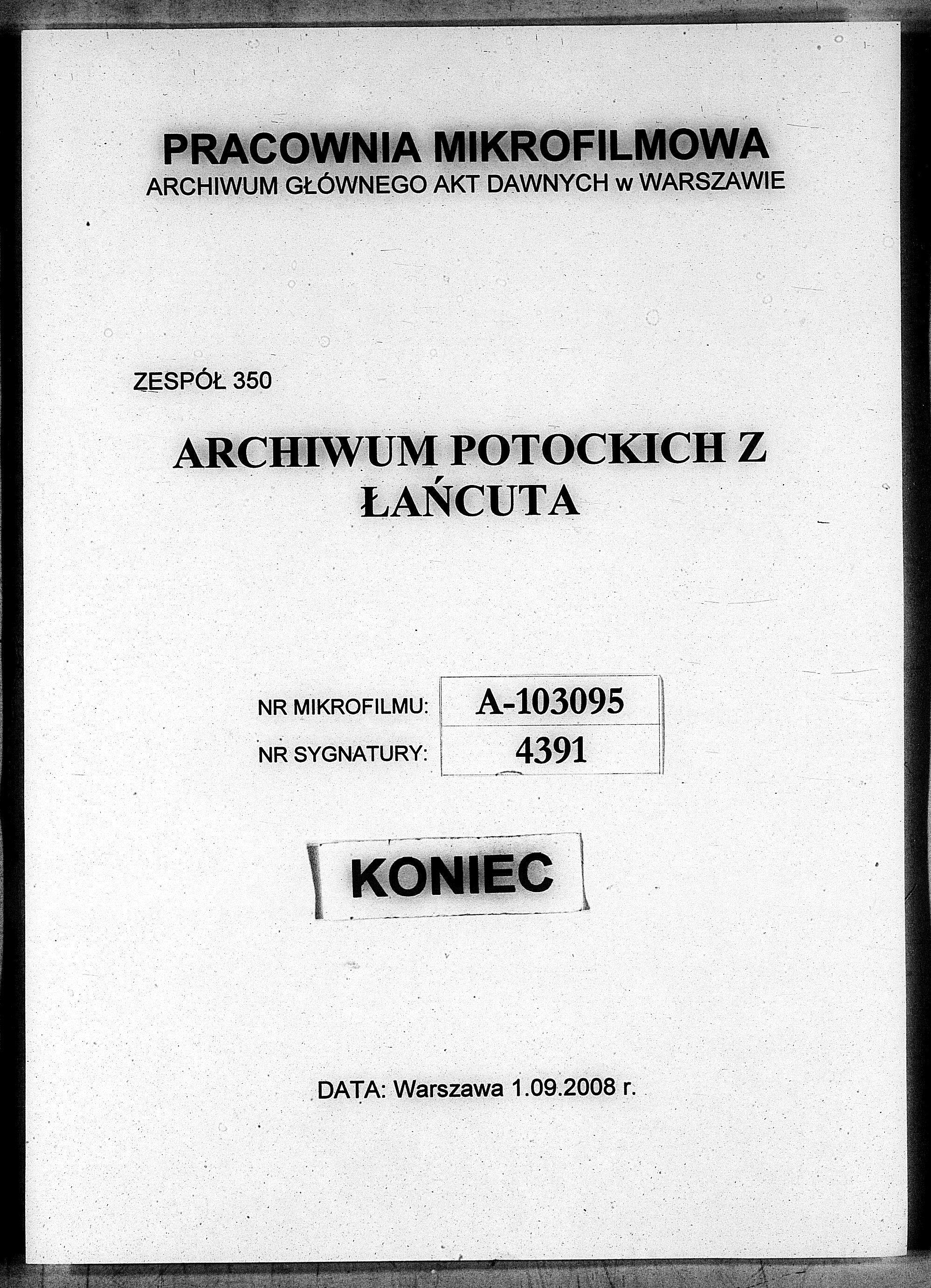 PRACOWNIA MIKROFILMOWA
ARCHIWUM GŁÓWNEGO AKT DAWNYCH w WARSZAWIE

ZESPÓŁ 350

ARCHIWUM POTOCKICH Z ŁAŃCUTA

| NR MIKROFILMU: | A-103095 |
|---|---|
| NR SYGNATURY: | 4391 |

KONIEC

DATA: Warszawa 1.09.2008 r.